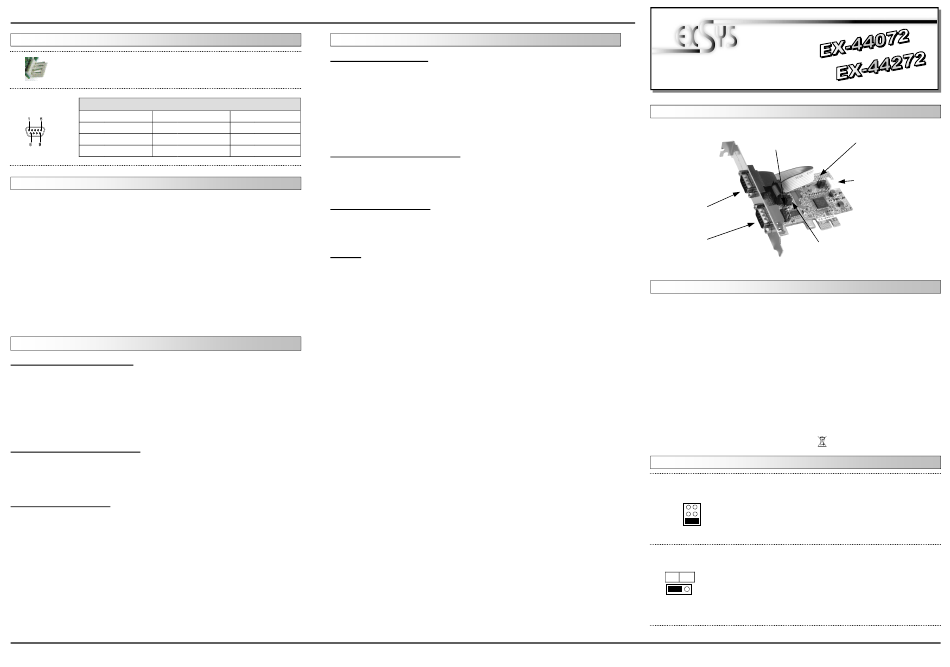 EXSYS

EX-44072
EX-44272